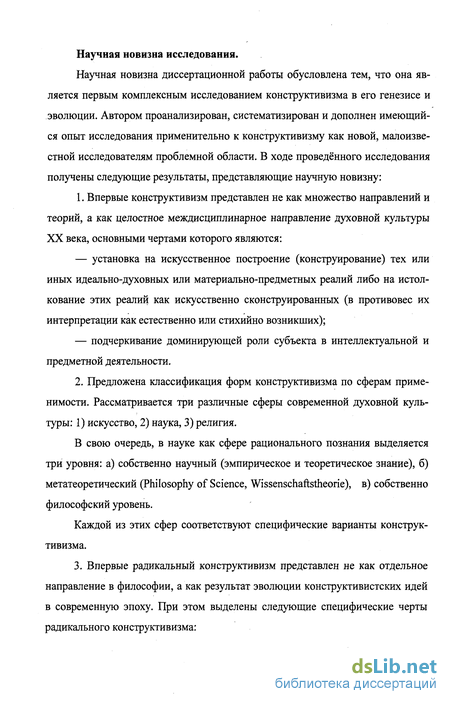 Научная новизна исследования.

Научная новизна диссертационной работы обусловлена тем, что она является первым комплексным исследованием конструктивизма в его генезисе и эволюции. Автором проанализирован, систематизирован и дополнен имеющийся опыт исследования применительно к конструктивизму как новой, малоизвестной исследователям проблемной области. В ходе проведённого исследования получены следующие результаты, представляющие научную новизну:

1. Впервые конструктивизм представлен не как множество направлений и теорий, а как целостное междисциплинарное направление духовной культуры XX века, основными чертами которого являются:

— установка на искусственное построение (конструирование) тех или иных идеально-духовных или материально-предметных реалий либо на истолкование этих реалий как искусственно сконструированных (в противовес их интерпретации как естественно или стихийно возникших);

— подчеркивание доминирующей роли субъекта в интеллектуальной и предметной деятельности.

2. Предложена классификация форм конструктивизма по сферам применимости. Рассматривается три различные сферы современной духовной культуры: 1) искусство, 2) наука, 3) религия.

В свою очередь, в науке как сфере рационального познания выделяется три уровня: а) собственно научный (эмпирическое и теоретическое знание), б) метатеоретический (Philosophy of Science, Wissenschaftstheorie), в) собственно философский уровень.

Каждой из этих сфер соответствуют специфические варианты конструктивизма.

3. Впервые радикальный конструктивизм представлен не как отдельное направление в философии, а как результат эволюции конструктивистских идей в современную эпоху. При этом выделены следующие специфические черты радикального конструктивизма:

dsLib.net
библиотека диссертаций